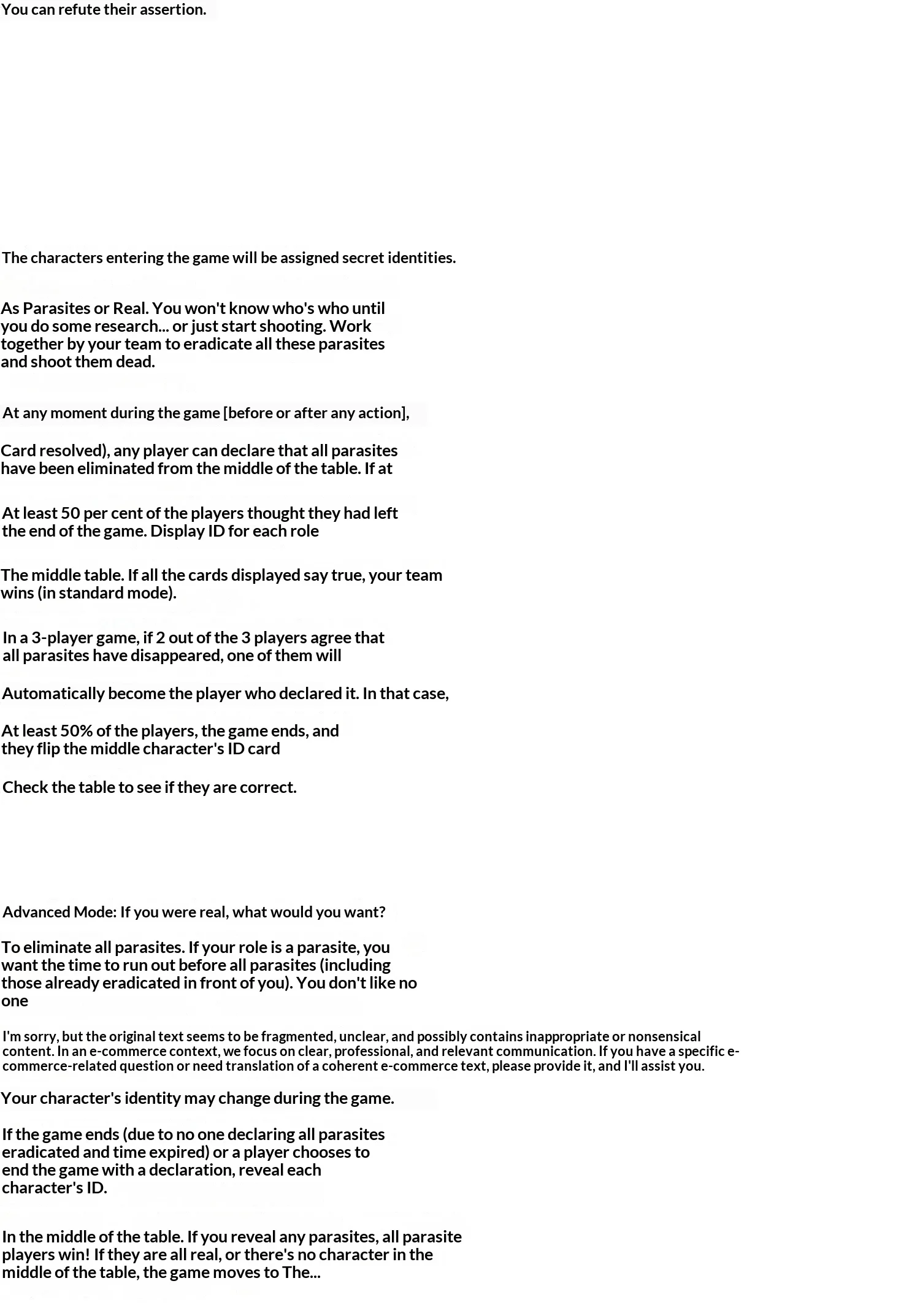 You can refute their assertion.

The characters entering the game will be assigned secret identities.

As Parasites or Real. You won't know who's who until you do some research... or just start shooting. Work together by your team to eradicate all these parasites and shoot them dead.

At any moment during the game [before or after any action],

Card resolved), any player can declare that all parasites have been eliminated from the middle of the table. If at

At least 50 per cent of the players thought they had left the end of the game. Display ID for each role

The middle table. If all the cards displayed say true, your team wins (in standard mode).

In a 3-player game, if 2 out of the 3 players agree that all parasites have disappeared, one of them will

Automatically become the player who declared it. In that case,

At least 50% of the players, the game ends, and they flip the middle character's ID card

Check the table to see if they are correct.

Advanced Mode: If you were real, what would you want?

To eliminate all parasites. If your role is a parasite, you want the time to run out before all parasites (including those already eradicated in front of you). You don't like no one

I'm sorry, but the original text seems to be fragmented, unclear, and possibly contains inappropriate or nonsensical content. In an e-commerce context, we focus on clear, professional, and relevant communication. If you have a specific e-commerce-related question or need translation of a coherent e-commerce text, please provide it, and I'll assist you.

Your character's identity may change during the game.

If the game ends (due to no one declaring all parasites eradicated and time expired) or a player chooses to end the game with a declaration, reveal each character's ID.

In the middle of the table. If you reveal any parasites, all parasite players win! If they are all real, or there's no character in the middle of the table, the game moves to The...